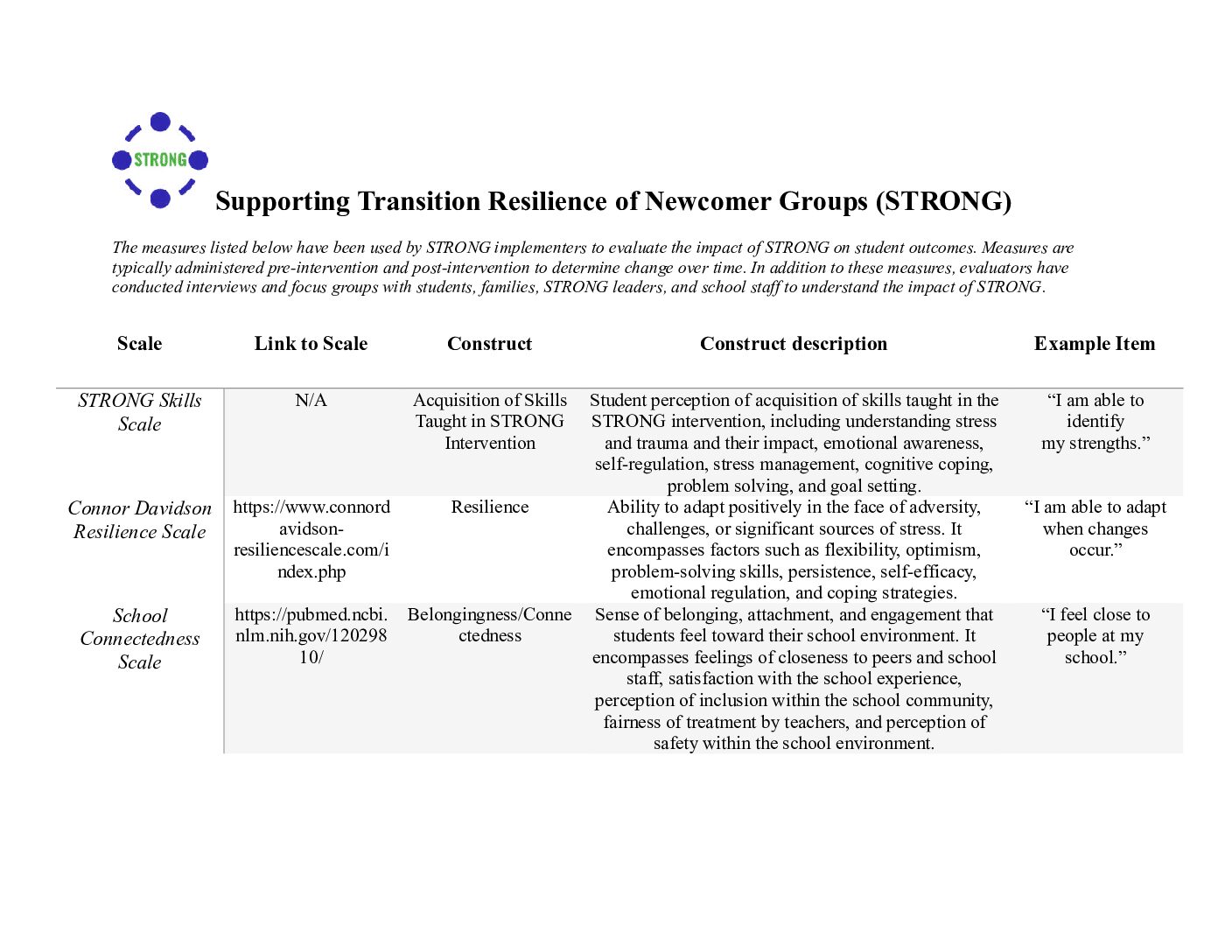 STRONG

Supporting Transition Resilience of Newcomer Groups (STRONG)

The measures listed below have been used by STRONG implementers to evaluate the impact of STRONG on student outcomes. Measures are typically administered pre-intervention and post-intervention to determine change over time. In addition to these measures, evaluators have conducted interviews and focus groups with students, families, STRONG leaders, and school staff to understand the impact of STRONG.

| Scale | Link to Scale | Construct | Construct description | Example Item |
|---|---|---|---|---|
| STRONG Skills Scale | N/A | Acquisition of Skills Taught in STRONG Intervention | Student perception of acquisition of skills taught in the STRONG intervention, including understanding stress and trauma and their impact, emotional awareness, self-regulation, stress management, cognitive coping, problem solving, and goal setting. | "I am able to identify my strengths." |
| Connor Davidson Resilience Scale | https://www.connordavidson-resiliencescale.com/index.php | Resilience | Ability to adapt positively in the face of adversity, challenges, or significant sources of stress. It encompasses factors such as flexibility, optimism, problem-solving skills, persistence, self-efficacy, emotional regulation, and coping strategies. | "I am able to adapt when changes occur." |
| School Connectedness Scale | https://pubmed.ncbi.nlm.nih.gov/12029810/ | Belongingness/Connectedness | Sense of belonging, attachment, and engagement that students feel toward their school environment. It encompasses feelings of closeness to peers and school staff, satisfaction with the school experience, perception of inclusion within the school community, fairness of treatment by teachers, and perception of safety within the school environment. | "I feel close to people at my school." |